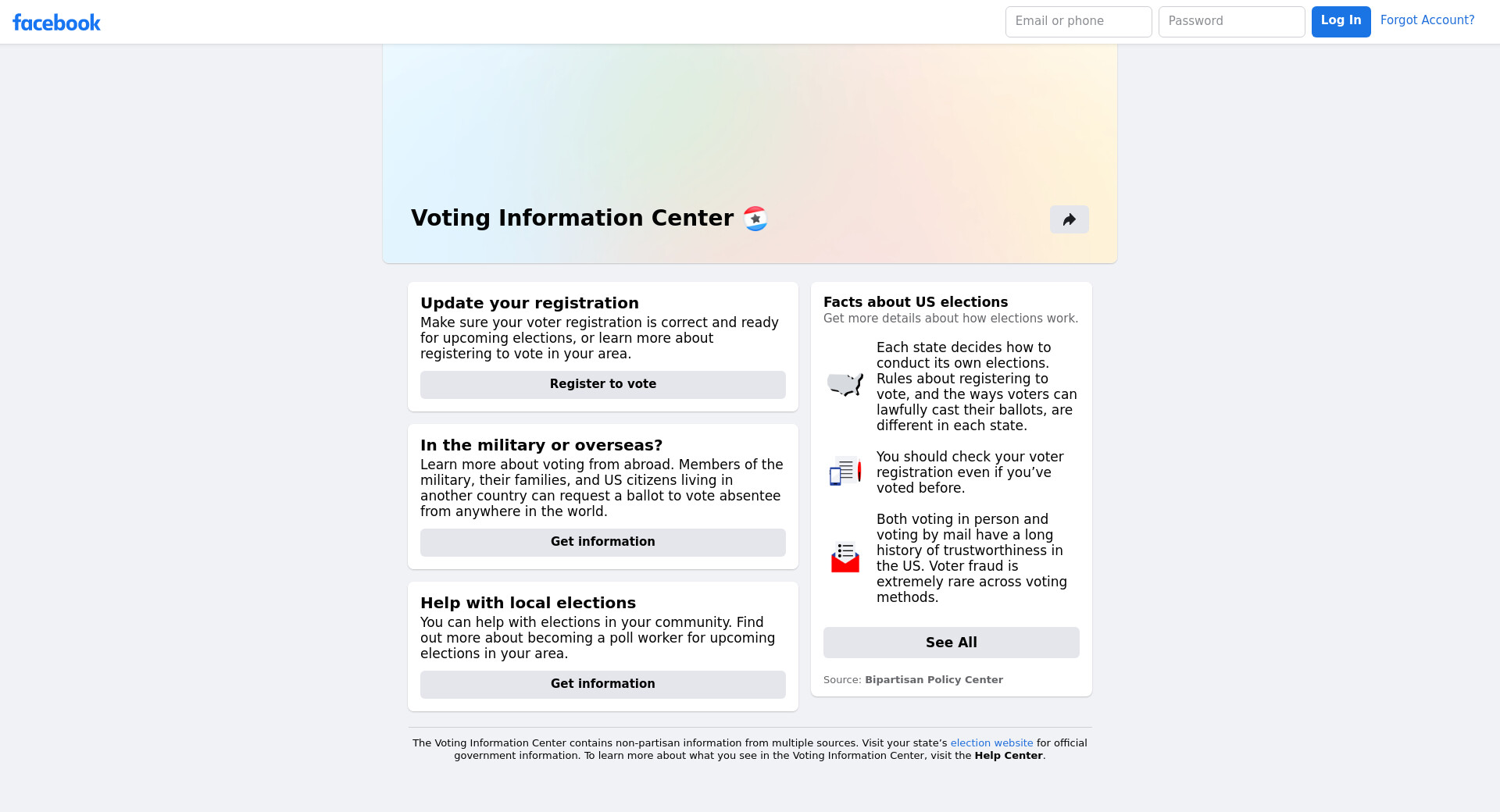 facebook

Email or phone
Password
Log In
Forgot Account?

Voting Information Center

Update your registration
Make sure your voter registration is correct and ready for upcoming elections, or learn more about registering to vote in your area.

Register to vote

In the military or overseas?
Learn more about voting from abroad. Members of the military, their families, and US citizens living in another country can request a ballot to vote absentee from anywhere in the world.

Get information

Help with local elections
You can help with elections in your community. Find out more about becoming a poll worker for upcoming elections in your area.

Get information

Facts about US elections
Get more details about how elections work.

Each state decides how to conduct its own elections. Rules about registering to vote, and the ways voters can lawfully cast their ballots, are different in each state.

You should check your voter registration even if you've voted before.

Both voting in person and voting by mail have a long history of trustworthiness in the US. Voter fraud is extremely rare across voting methods.

See All

Source: Bipartisan Policy Center

The Voting Information Center contains non-partisan information from multiple sources. Visit your state's election website for official government information. To learn more about what you see in the Voting Information Center, visit the Help Center.